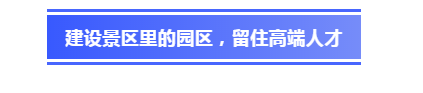 建设景区里的园区，留住高端人才